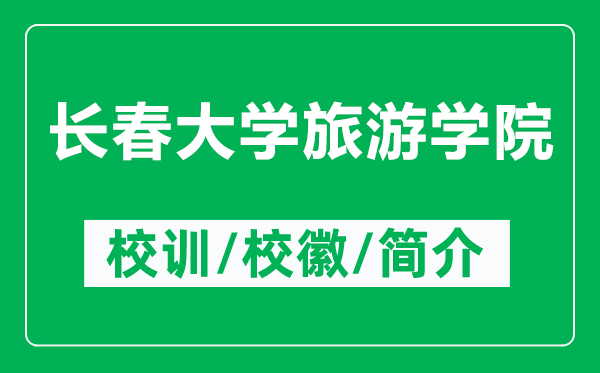 长春大学旅游学院

校训/校徽/简介